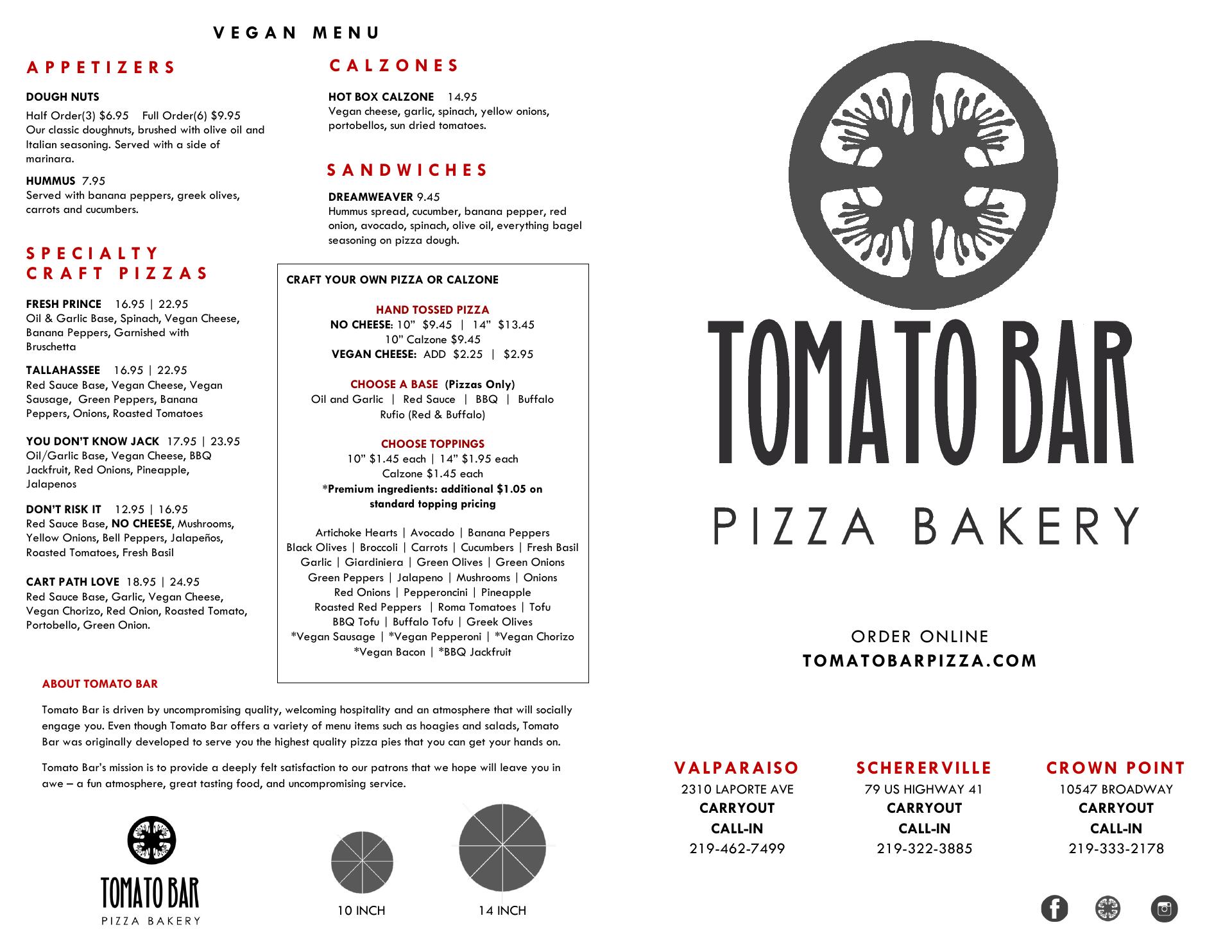 VEGAN MENU

APPETIZERS

DOUGH NUTS

Half Order(3) $6.95 Full Order(6) $9.95
Our classic doughnuts, brushed with olive oil and Italian seasoning. Served with a side of marinara.

HUMMUS 7.95
Served with banana peppers, greek olives, carrots and cucumbers.

SPECIALTY
CRAFT PIZZAS

FRESH PRINCE 16.95 | 22.95
Oil & Garlic Base, Spinach, Vegan Cheese, Banana Peppers, Garnished with Bruschetta

TALLAHASSEE 16.95 | 22.95
Red Sauce Base, Vegan Cheese, Vegan Sausage, Green Peppers, Banana Peppers, Onions, Roasted Tomatoes

YOU DON'T KNOW JACK 17.95 | 23.95
Oil/Garlic Base, Vegan Cheese, BBQ Jackfruit, Red Onions, Pineapple, Jalapenos

DON'T RISK IT 12.95 | 16.95
Red Sauce Base, NO CHEESE, Mushrooms, Yellow Onions, Bell Peppers, Jalapeños, Roasted Tomatoes, Fresh Basil

CART PATH LOVE 18.95 | 24.95
Red Sauce Base, Garlic, Vegan Cheese, Vegan Chorizo, Red Onion, Roasted Tomato, Portobello, Green Onion.

CALZONES

HOT BOX CALZONE 14.95
Vegan cheese, garlic, spinach, yellow onions, portobellos, sun dried tomatoes.

SANDWICHES

DREAMWEAVER 9.45
Hummus spread, cucumber, banana pepper, red onion, avocado, spinach, olive oil, everything bagel seasoning on pizza dough.

CRAFT YOUR OWN PIZZA OR CALZONE

HAND TOSSED PIZZA
NO CHEESE: 10" $9.45 | 14" $13.45
10" Calzone $9.45
VEGAN CHEESE: ADD $2.25 | $2.95

CHOOSE A BASE (Pizzas Only)
Oil and Garlic | Red Sauce | BBQ | Buffalo
Rufio (Red & Buffalo)

CHOOSE TOPPINGS
10" $1.45 each | 14" $1.95 each
Calzone $1.45 each
*Premium ingredients: additional $1.05 on standard topping pricing

Artichoke Hearts | Avocado | Banana Peppers
Black Olives | Broccoli | Carrots | Cucumbers | Fresh Basil
Garlic | Giardiniera | Green Olives | Green Onions
Green Peppers | Jalapeno | Mushrooms | Onions
Red Onions | Pepperoncini | Pineapple
Roasted Red Peppers | Roma Tomatoes | Tofu
BBQ Tofu | Buffalo Tofu | Greek Olives
*Vegan Sausage | *Vegan Pepperoni | *Vegan Chorizo
*Vegan Bacon | *BBQ Jackfruit

ABOUT TOMATO BAR

Tomato Bar is driven by uncompromising quality, welcoming hospitality and an atmosphere that will socially engage you. Even though Tomato Bar offers a variety of menu items such as hoagies and salads, Tomato Bar was originally developed to serve you the highest quality pizza pies that you can get your hands on.

Tomato Bar's mission is to provide a deeply felt satisfaction to our patrons that we hope will leave you in awe – a fun atmosphere, great tasting food, and uncompromising service.

TOMATO BAR
PIZZA BAKERY

10 INCH

14 INCH

TOMATO BAR
PIZZA BAKERY

ORDER ONLINE
TOMATOBARPIZZA.COM

VALPARAISO
2310 LAPORTE AVE
CARRYOUT
CALL-IN
219-462-7499

SCHERERVILLE
79 US HIGHWAY 41
CARRYOUT
CALL-IN
219-322-3885

CROWN POINT
10547 BROADWAY
CARRYOUT
CALL-IN
219-333-2178